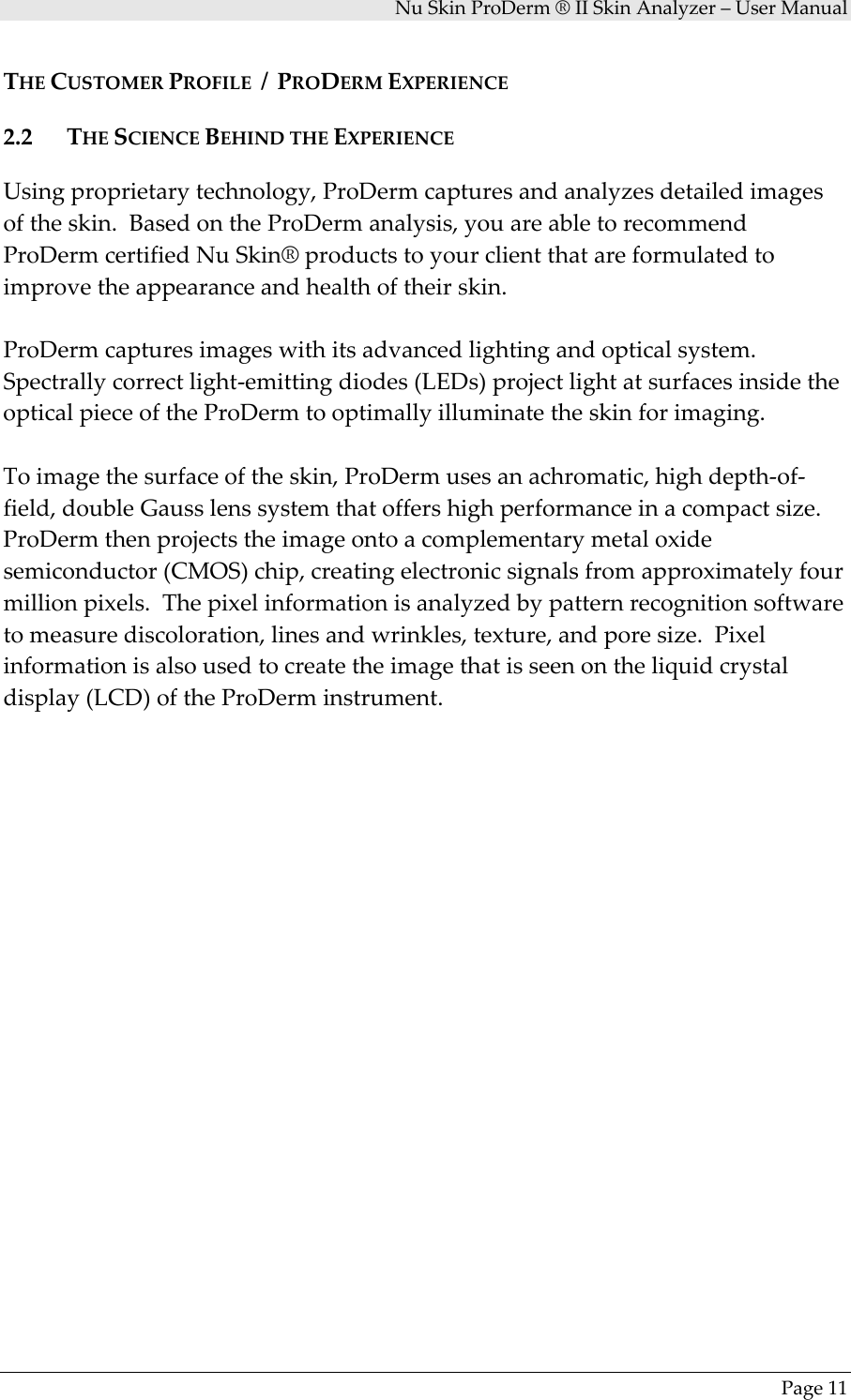 Nu Skin ProDerm ® II Skin Analyzer – User Manual

THE CUSTOMER PROFILE / PRODERM EXPERIENCE

2.2 THE SCIENCE BEHIND THE EXPERIENCE

Using proprietary technology, ProDerm captures and analyzes detailed images of the skin. Based on the ProDerm analysis, you are able to recommend ProDerm certified Nu Skin® products to your client that are formulated to improve the appearance and health of their skin.

ProDerm captures images with its advanced lighting and optical system. Spectrally correct light-emitting diodes (LEDs) project light at surfaces inside the optical piece of the ProDerm to optimally illuminate the skin for imaging.

To image the surface of the skin, ProDerm uses an achromatic, high depth-of-field, double Gauss lens system that offers high performance in a compact size. ProDerm then projects the image onto a complementary metal oxide semiconductor (CMOS) chip, creating electronic signals from approximately four million pixels. The pixel information is analyzed by pattern recognition software to measure discoloration, lines and wrinkles, texture, and pore size. Pixel information is also used to create the image that is seen on the liquid crystal display (LCD) of the ProDerm instrument.

Page 11